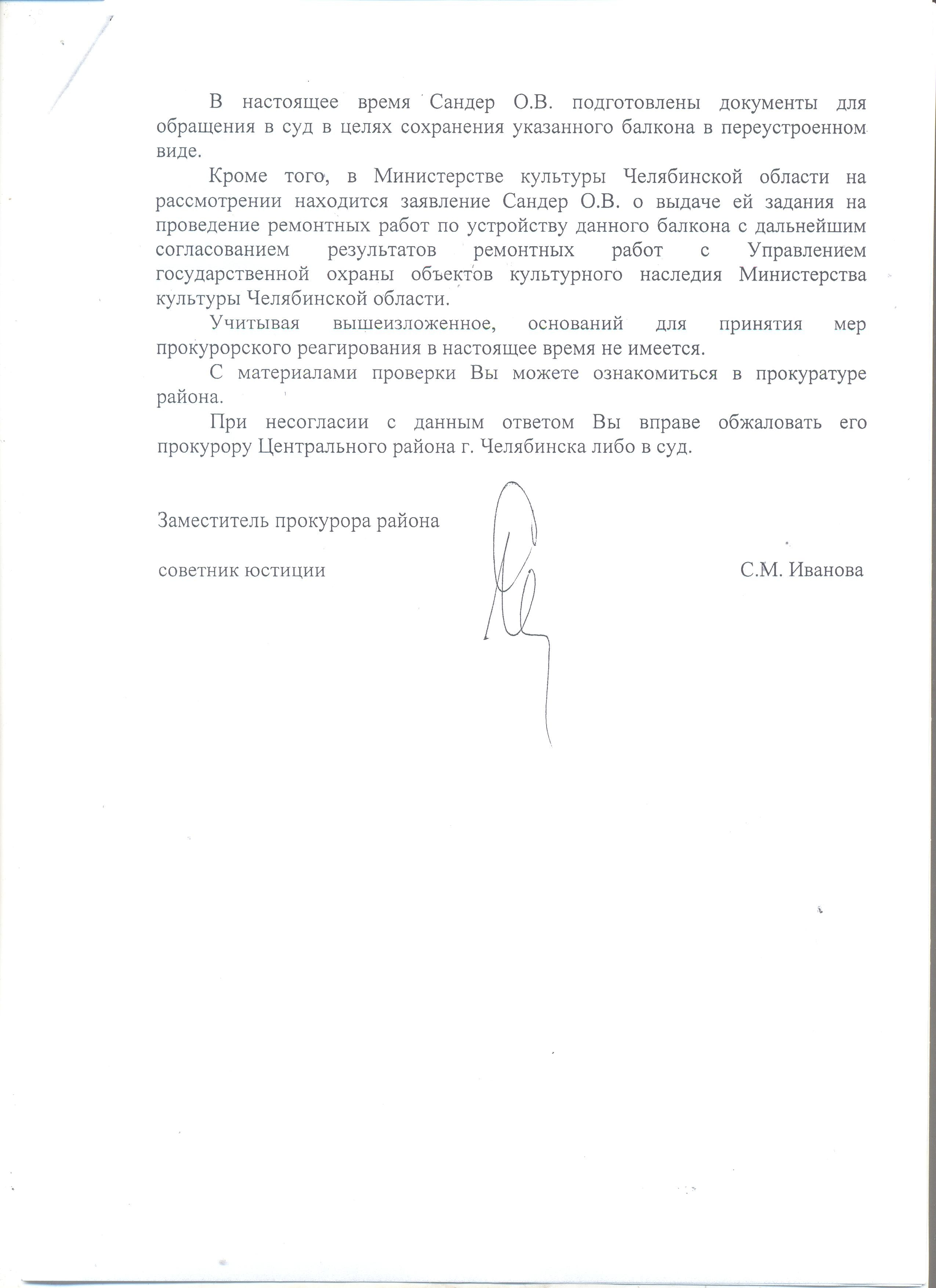 В настоящее время Сандер О.В. подготовлены документы для обращения в суд в целях сохранения указанного балкона в переустроенном виде.

Кроме того, в Министерстве культуры Челябинской области на рассмотрении находится заявление Сандер О.В. о выдаче ей задания на проведение ремонтных работ по устройству данного балкона с дальнейшим согласованием результатов ремонтных работ с Управлением государственной охраны объектов культурного наследия Министерства культуры Челябинской области.

Учитывая вышеизложенное, оснований для принятия мер прокурорского реагирования в настоящее время не имеется.

С материалами проверки Вы можете ознакомиться в прокуратуре района.

При несогласии с данным ответом Вы вправе обжаловать его прокурору Центрального района г. Челябинска либо в суд.

Заместитель прокурора района

советник юстиции С.М. Иванова